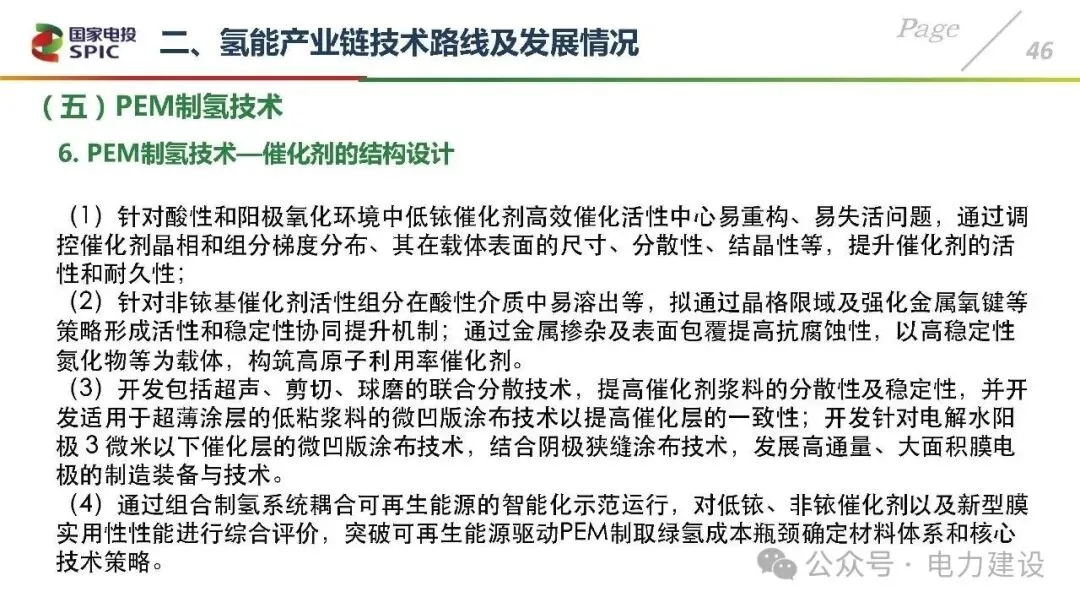 国家电投
SPIC

二、氢能产业链技术路线及发展情况

Page
46

（五）PEM制氢技术

6. PEM制氢技术—催化剂的结构设计

（1）针对酸性和阳极氧化环境中低铱催化剂高效催化活性中心易重构、易失活问题，通过调控催化剂晶相和组分梯度分布、其在载体表面的尺寸、分散性、结晶性等，提升催化剂的活性和耐久性；
（2）针对非铱基催化剂活性组分在酸性介质中易溶出等，拟通过晶格限域及强化金属氧键等策略形成活性和稳定性协同提升机制；通过金属掺杂及表面包覆提高抗腐蚀性，以高稳定性氮化物等为载体，构筑高原子利用率催化剂。
（3）开发包括超声、剪切、球磨的联合分散技术，提高催化剂浆料的分散性及稳定性，并开发适用于超薄涂层的低粘浆料的微凹版涂布技术以提高催化层的一致性；开发针对电解水阳极 3 微米以下催化层的微凹版涂布技术，结合阴极狭缝涂布技术，发展高通量、大面积膜电极的制造装备与技术。
（4）通过组合制氢系统耦合可再生能源的智能化示范运行，对低铱、非铱催化剂以及新型膜实用性性能进行综合评价，突破可再生能源驱动PEM制取绿氢成本瓶颈确定材料体系和核心技术策略。

公众号 · 电力建设